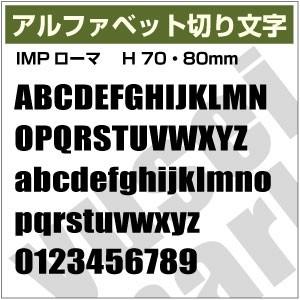 アルファベット切り文字

IMP ローマ　H 70・80mm

ABCDEFGHIJKLMN
OPQRSTUVWXYZ
abcdefghijklmno
pqrstuvwxyz
0123456789